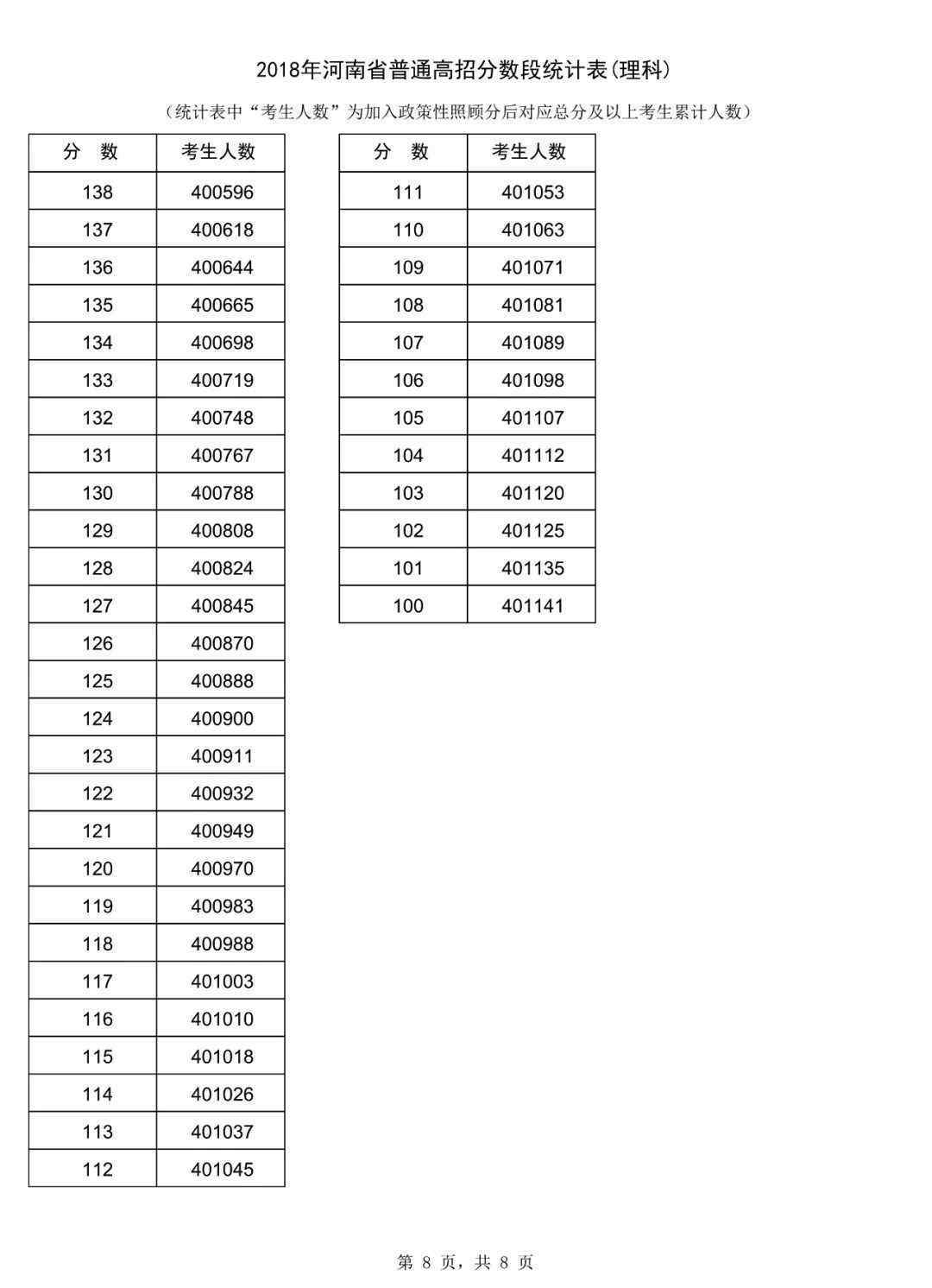 2018年河南省普通高招分数段统计表(理科)

（统计表中“考生人数”为加入政策性照顾分后对应总分及以上考生累计人数）

| 分　数 | 考生人数 |
|---|---|
| 138 | 400596 |
| 137 | 400618 |
| 136 | 400644 |
| 135 | 400665 |
| 134 | 400698 |
| 133 | 400719 |
| 132 | 400748 |
| 131 | 400767 |
| 130 | 400788 |
| 129 | 400808 |
| 128 | 400824 |
| 127 | 400845 |
| 126 | 400870 |
| 125 | 400888 |
| 124 | 400900 |
| 123 | 400911 |
| 122 | 400932 |
| 121 | 400949 |
| 120 | 400970 |
| 119 | 400983 |
| 118 | 400988 |
| 117 | 401003 |
| 116 | 401010 |
| 115 | 401018 |
| 114 | 401026 |
| 113 | 401037 |
| 112 | 401045 |

| 分　数 | 考生人数 |
|---|---|
| 111 | 401053 |
| 110 | 401063 |
| 109 | 401071 |
| 108 | 401081 |
| 107 | 401089 |
| 106 | 401098 |
| 105 | 401107 |
| 104 | 401112 |
| 103 | 401120 |
| 102 | 401125 |
| 101 | 401135 |
| 100 | 401141 |

第 8 页，共 8 页